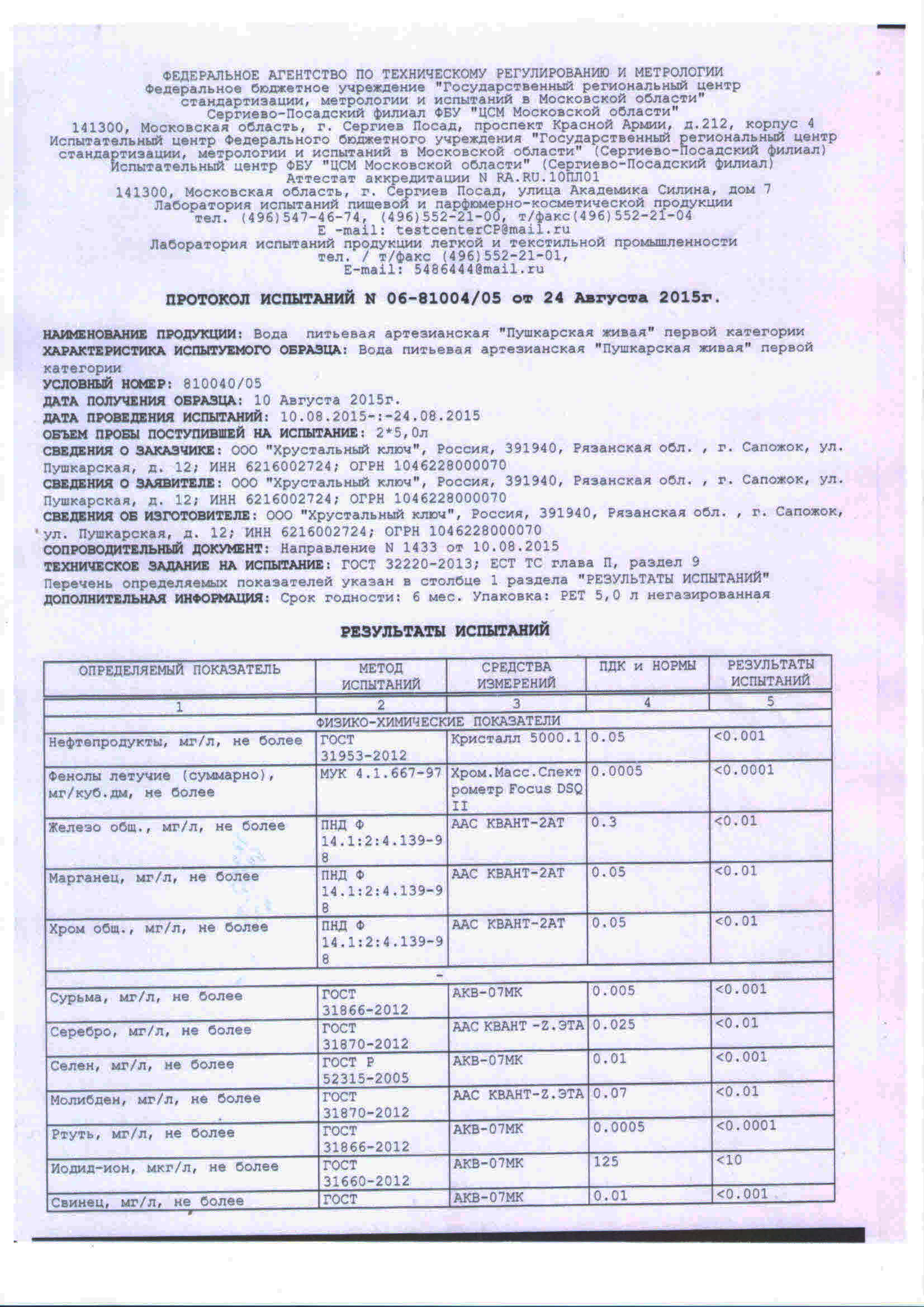 ФЕДЕРАЛЬНОЕ АГЕНТСТВО ПО ТЕХНИЧЕСКОМУ РЕГУЛИРОВАНИЮ И МЕТРОЛОГИИ
Федеральное бюджетное учреждение "Государственный региональный центр стандартизации, метрологии и испытаний в Московской области"
Сергиево-Посадский филиал ФБУ "ЦСМ Московской области"
141300, Московская область, г. Сергиев Посад, проспект Красной Армии, д.212, корпус 4
Испытательный центр Федерального бюджетного учреждения "Государственный региональный центр стандартизации, метрологии и испытаний в Московской области" (Сергиево-Посадский филиал)
Испытательный центр ФБУ "ЦСМ Московской области" (Сергиево-Посадский филиал)
Аттестат аккредитации N RA.RU.10ПЛ01
141300, Московская область, г. Сергиев Посад, улица Академика Силина, дом 7
Лаборатория испытаний пищевой и парфюмерно-косметической продукции
тел. (496)547-46-74, (496)552-21-00, т/факс(496)552-21-04
E -mail: testcenterCP@mail.ru
Лаборатория испытаний продукции легкой и текстильной промышленности
тел. / т/факс (496)552-21-01,
E-mail: 5486444@mail.ru

ПРОТОКОЛ ИСПЫТАНИЙ N 06-81004/05 от 24 Августа 2015г.

НАИМЕНОВАНИЕ ПРОДУКЦИИ: Вода питьевая артезианская "Пушкарская живая" первой категории
ХАРАКТЕРИСТИКА ИСПЫТУЕМОГО ОБРАЗЦА: Вода питьевая артезианская "Пушкарская живая" первой категории
УСЛОВНЫЙ НОМЕР: 810040/05
ДАТА ПОЛУЧЕНИЯ ОБРАЗЦА: 10 Августа 2015г.
ДАТА ПРОВЕДЕНИЯ ИСПЫТАНИЙ: 10.08.2015-:-24.08.2015
ОБЪЕМ ПРОБЫ ПОСТУПИВШЕЙ НА ИСПЫТАНИЕ: 2*5,0л
СВЕДЕНИЯ О ЗАКАЗЧИКЕ: ООО "Хрустальный ключ", Россия, 391940, Рязанская обл. , г. Сапожок, ул. Пушкарская, д. 12; ИНН 6216002724; ОГРН 1046228000070
СВЕДЕНИЯ О ЗАЯВИТЕЛЕ: ООО "Хрустальный ключ", Россия, 391940, Рязанская обл. , г. Сапожок, ул. Пушкарская, д. 12; ИНН 6216002724; ОГРН 1046228000070
СВЕДЕНИЯ ОБ ИЗГОТОВИТЕЛЕ: ООО "Хрустальный ключ", Россия, 391940, Рязанская обл. , г. Сапожок, ул. Пушкарская, д. 12; ИНН 6216002724; ОГРН 1046228000070
СОПРОВОДИТЕЛЬНЫЙ ДОКУМЕНТ: Направление N 1433 от 10.08.2015
ТЕХНИЧЕСКОЕ ЗАДАНИЕ НА ИСПЫТАНИЕ: ГОСТ 32220-2013; ЕСТ ТС глава П, раздел 9
Перечень определяемых показателей указан в столбце 1 раздела "РЕЗУЛЬТАТЫ ИСПЫТАНИЙ"
ДОПОЛНИТЕЛЬНАЯ ИНФОРМАЦИЯ: Срок годности: 6 мес. Упаковка: PET 5,0 л негазированная

РЕЗУЛЬТАТЫ ИСПЫТАНИЙ

| ОПРЕДЕЛЯЕМЫЙ ПОКАЗАТЕЛЬ | МЕТОД ИСПЫТАНИЙ | СРЕДСТВА ИЗМЕРЕНИЙ | ПДК и НОРМЫ | РЕЗУЛЬТАТЫ ИСПЫТАНИЙ |
|---|---|---|---|---|
| 1 | 2 | 3 | 4 | 5 |
| ФИЗИКО-ХИМИЧЕСКИЕ ПОКАЗАТЕЛИ | | | | |
| Нефтепродукты, мг/л, не более | ГОСТ 31953-2012 | Кристалл 5000.1 | 0.05 | <0.001 |
| Фенолы летучие (суммарно), мг/куб.дм, не более | МУК 4.1.667-97 | Хром.Масс.Спектрометр Focus DSQ II | 0.0005 | <0.0001 |
| Железо общ., мг/л, не более | ПНД Ф 14.1:2:4.139-98 | ААС КВАНТ-2АТ | 0.3 | <0.01 |
| Марганец, мг/л, не более | ПНД Ф 14.1:2:4.139-98 | ААС КВАНТ-2АТ | 0.05 | <0.01 |
| Хром общ., мг/л, не более | ПНД Ф 14.1:2:4.139-98 | ААС КВАНТ-2АТ | 0.05 | <0.01 |
| - | | | | |
| Сурьма, мг/л, не более | ГОСТ 31866-2012 | АКВ-07МК | 0.005 | <0.001 |
| Серебро, мг/л, не более | ГОСТ 31870-2012 | ААС КВАНТ -Z.ЭТА | 0.025 | <0.01 |
| Селен, мг/л, не более | ГОСТ Р 52315-2005 | АКВ-07МК | 0.01 | <0.001 |
| Молибден, мг/л, не более | ГОСТ 31870-2012 | ААС КВАНТ-Z.ЭТА | 0.07 | <0.01 |
| Ртуть, мг/л, не более | ГОСТ 31866-2012 | АКВ-07МК | 0.0005 | <0.0001 |
| Иодид-ион, мкг/л, не более | ГОСТ 31660-2012 | АКВ-07МК | 125 | <10 |
| Свинец, мг/л, не более | ГОСТ | АКВ-07МК | 0.01 | <0.001 |